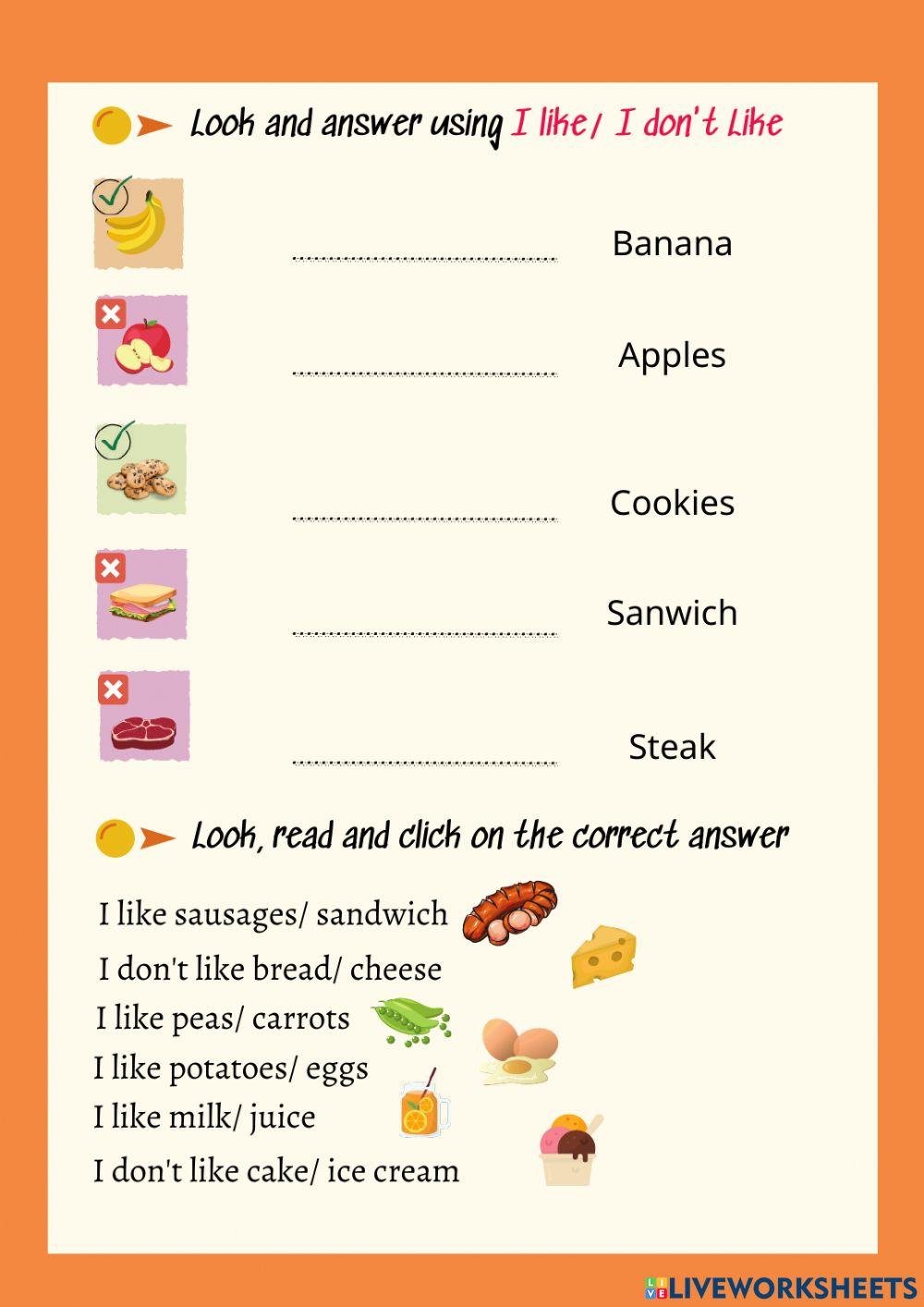 Look and answer using I like/ I don't Like

____ Banana

____ Apples

____ Cookies

____ Sanwich

____ Steak

Look, read and click on the correct answer

I like sausages/ sandwich

I don't like bread/ cheese

I like peas/ carrots

I like potatoes/ eggs

I like milk/ juice

I don't like cake/ ice cream

LIVEWORKSHEETS